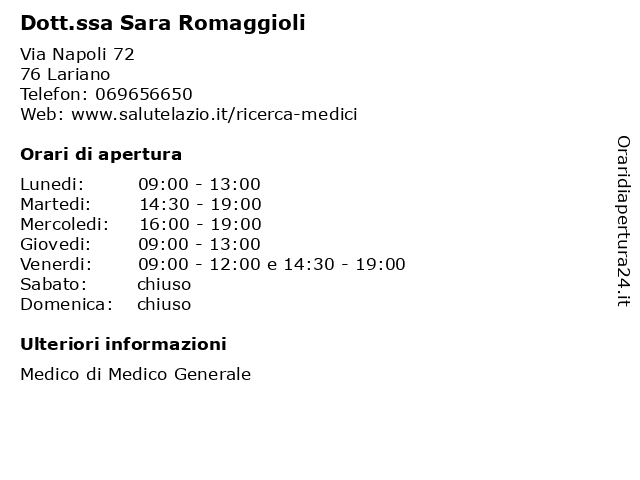 Dott.ssa Sara Romaggioli

Via Napoli 72
76 Lariano
Telefon: 069656650
Web: www.salutelazio.it/ricerca-medici

Orari di apertura

Lunedi: 09:00 - 13:00
Martedi: 14:30 - 19:00
Mercoledi: 16:00 - 19:00
Giovedi: 09:00 - 13:00
Venerdi: 09:00 - 12:00 e 14:30 - 19:00
Sabato: chiuso
Domenica: chiuso

Ulteriori informazioni

Medico di Medico Generale

Oraridiapertura24.it